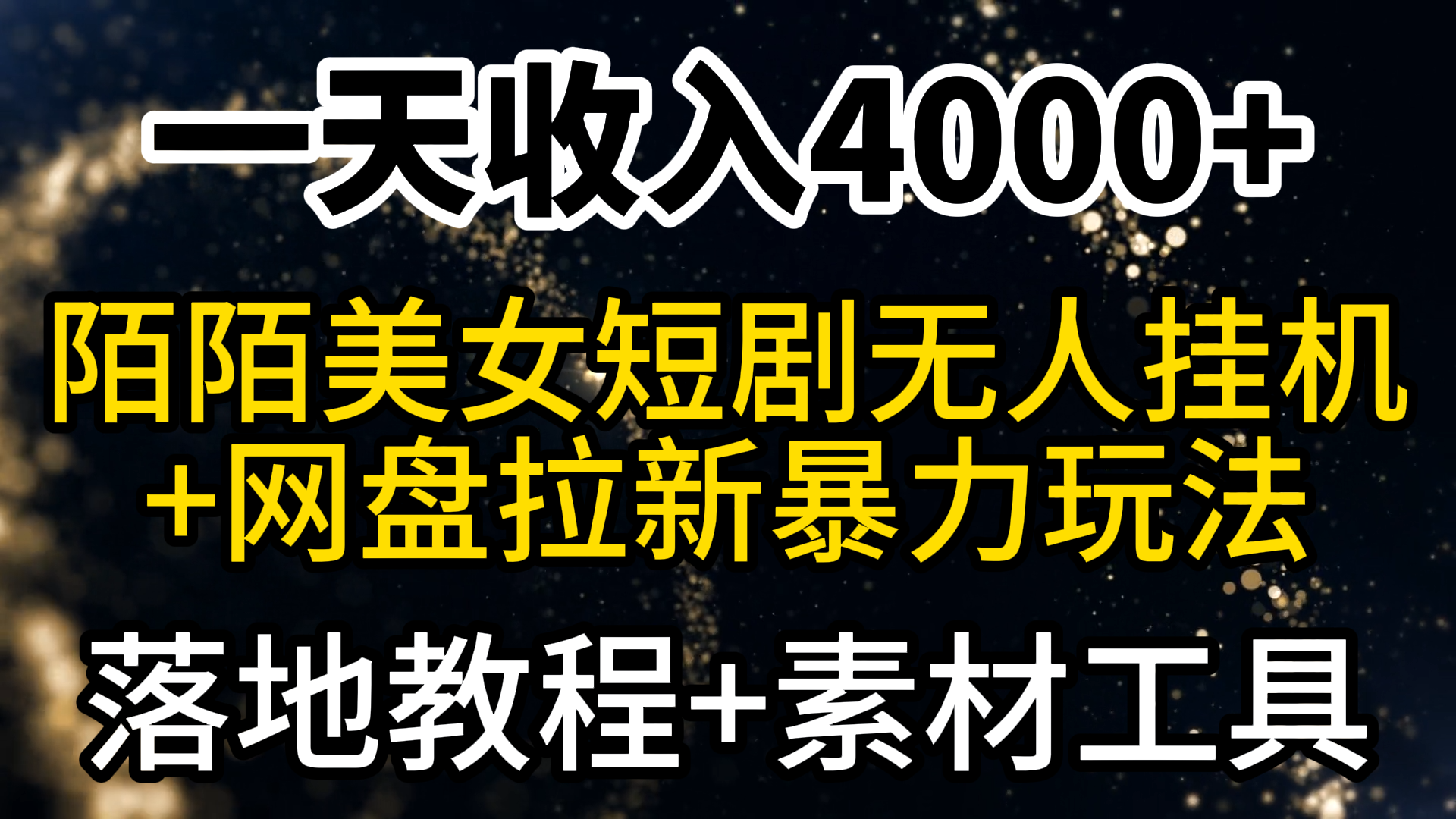 一天收入4000+

陌陌美女短剧无人挂机
+网盘拉新暴力玩法

落地教程+素材工具